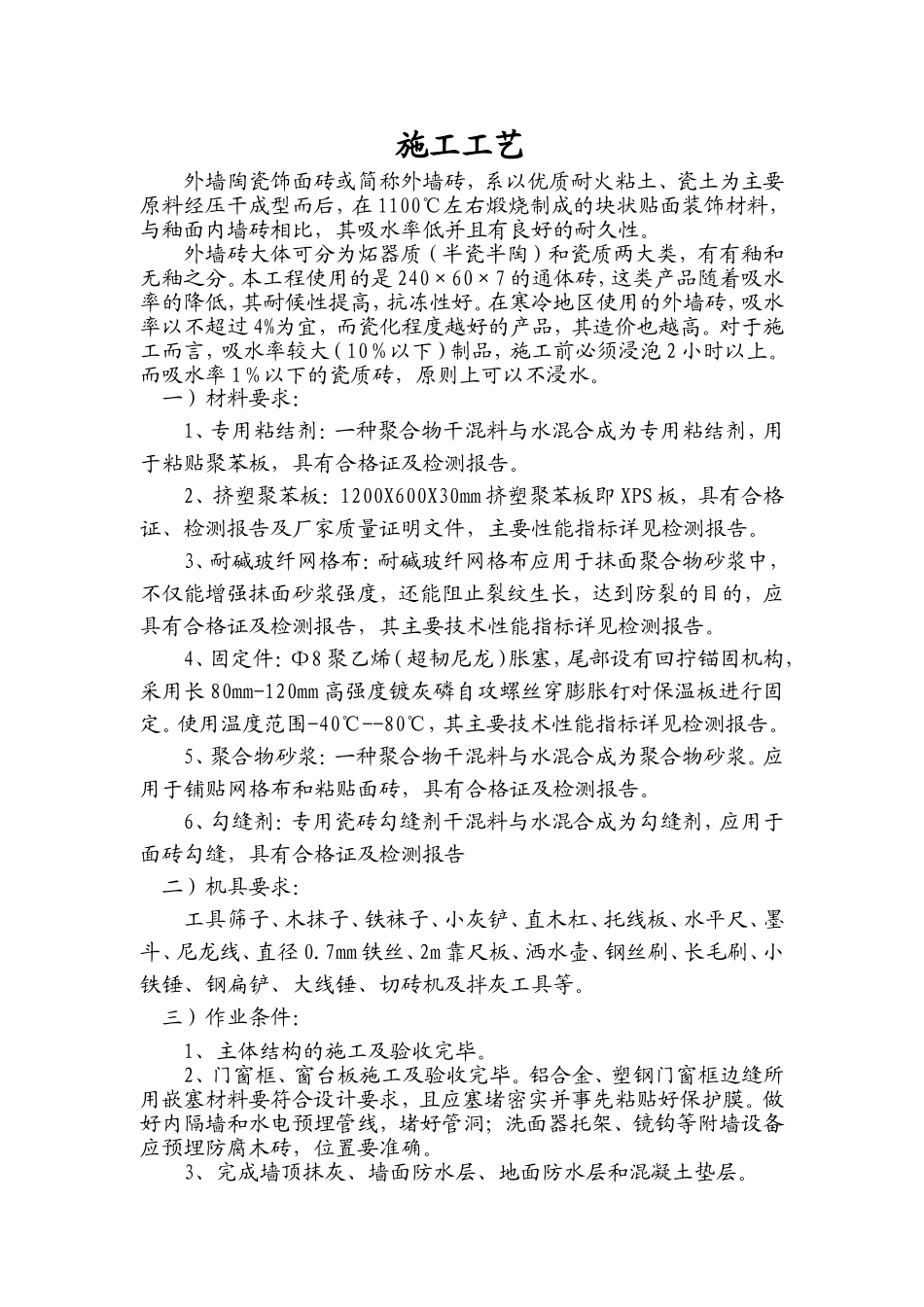 施工工艺

外墙陶瓷饰面砖或简称外墙砖，系以优质耐火粘土、瓷土为主要原料经压干成型而后，在1100℃左右煅烧制成的块状贴面装饰材料，与釉面内墙砖相比，其吸水率低并且有良好的耐久性。

外墙砖大体可分为炻器质（半瓷半陶）和瓷质两大类，有有釉和无釉之分。本工程使用的是240×60×7的通体砖，这类产品随着吸水率的降低，其耐候性提高，抗冻性好。在寒冷地区使用的外墙砖，吸水率以不超过4%为宜，而瓷化程度越好的产品，其造价也越高。对于施工而言，吸水率较大（10%以下）制品，施工前必须浸泡2小时以上。而吸水率1%以下的瓷质砖，原则上可以不浸水。

一）材料要求：

1、专用粘结剂：一种聚合物干混料与水混合成为专用粘结剂，用于粘贴聚苯板，具有合格证及检测报告。

2、挤塑聚苯板：1200X600X30mm挤塑聚苯板即XPS板，具有合格证、检测报告及厂家质量证明文件，主要性能指标详见检测报告。

3、耐碱玻纤网格布：耐碱玻纤网格布应用于抹面聚合物砂浆中，不仅能增强抹面砂浆强度，还能阻止裂纹生长，达到防裂的目的，应具有合格证及检测报告，其主要技术性能指标详见检测报告。

4、固定件：Φ8聚乙烯（超韧尼龙）胀塞，尾部设有回拧锚固机构，采用长80mm-120mm高强度镀灰磷自攻螺丝穿膨胀钉对保温板进行固定。使用温度范围-40℃--80℃，其主要技术性能指标详见检测报告。

5、聚合物砂浆：一种聚合物干混料与水混合成为聚合物砂浆。应用于铺贴网格布和粘贴面砖，具有合格证及检测报告。

6、勾缝剂：专用瓷砖勾缝剂干混料与水混合成为勾缝剂，应用于面砖勾缝，具有合格证及检测报告

二）机具要求：

工具筛子、木抹子、铁袜子、小灰铲、直木杠、托线板、水平尺、墨斗、尼龙线、直径0.7mm铁丝、2m靠尺板、洒水壶、钢丝刷、长毛刷、小铁锤、钢扁铲、大线锤、切砖机及拌灰工具等。

三）作业条件：

1、主体结构的施工及验收完毕。

2、门窗框、窗台板施工及验收完毕。铝合金、塑钢门窗框边缝所用嵌塞材料要符合设计要求，且应塞堵密实并事先粘贴好保护膜。做好内隔墙和水电预埋管线，堵好管洞；洗面器托架、镜钩等附墙设备应预埋防腐木砖，位置要准确。

3、完成墙顶抹灰、墙面防水层、地面防水层和混凝土垫层。